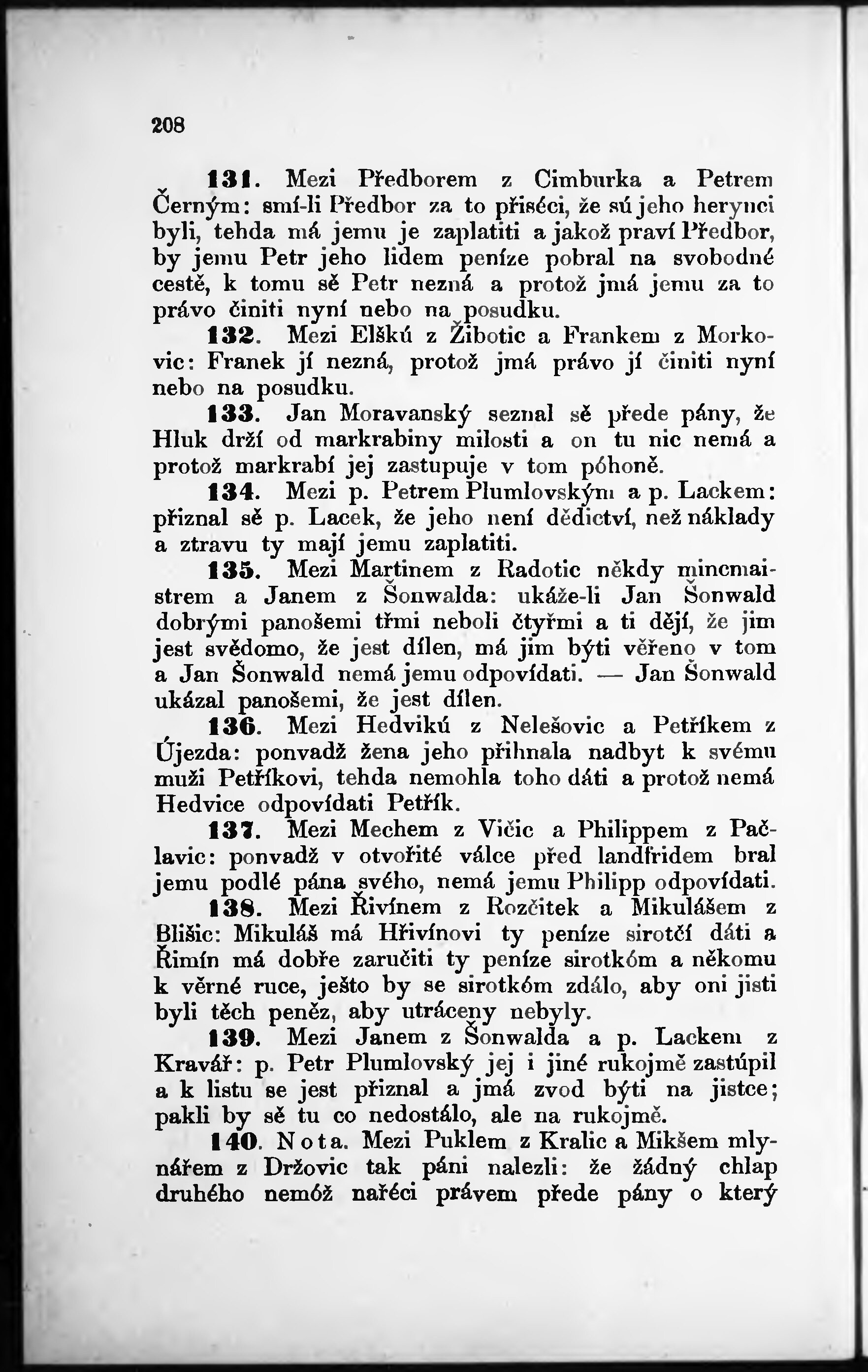 208

131. Mezi Předborem z Cimburka a Petrem Černým: smí-li Předbor za to přiséci, že sú jeho herynci byli, tehda má jemu je zaplatiti a jakož praví Předbor, by jemu Petr jeho lidem peníze pobral na svobodné cestě, k tomu sě Petr nezná a protož jmá jemu za to právo činiti nyní nebo na posudku.

132. Mezi Elškú z Žibotic a Frankem z Morkovic: Franek jí nezná, protož jmá právo jí činiti nyní nebo na posudku.

133. Jan Moravanský seznal sě přede pány, že Hluk drží od markrabiny milosti a on tu nic nemá a protož markrabí jej zastupuje v tom póhoně.

134. Mezi p. Petrem Plumlovským a p. Lackem: přiznal sě p. Lacek, že jeho není dědictví, než náklady a ztravu ty mají jemu zaplatiti.

135. Mezi Martinem z Radotic někdy mincmaistrem a Janem z Šonwalda: ukáže-li Jan Šonwald dobrými panošemi třmi neboli čtyřmi a ti dějí, že jim jest svědomo, že jest dílen, má jim býti věřeno v tom a Jan Šonwald nemá jemu odpovídati. — Jan Šonwald ukázal panošemi, že jest dílen.

136. Mezi Hedvikú z Nelešovic a Petříkem z Újezda: ponvadž žena jeho přihnala nadbyt k svému muži Petříkovi, tehda nemohla toho dáti a protož nemá Hedvice odpovídati Petřík.

137. Mezi Mechem z Vičic a Philippem z Pačlavic: ponvadž v otvořité válce před landfridem bral jemu podlé pána svého, nemá jemu Philipp odpovídati.

138. Mezi Řivínem z Rozčitek a Mikulášem z Blišic: Mikuláš má Hřivínovi ty peníze sirotčí dáti a Řimín má dobře zaručiti ty peníze sirotkóm a někomu k věrné ruce, ješto by se sirotkóm zdálo, aby oni jisti byli těch peněz, aby utráceny nebyly.

139. Mezi Janem z Šonwalda a p. Lackem z Kravář: p. Petr Plumlovský jej i jiné rukojmě zastúpil a k listu se jest přiznal a jmá zvod býti na jistce; pakli by sě tu co nedostálo, ale na rukojmě.

140. Nota. Mezi Puklem z Kralic a Mikšem mlynářem z Držovic tak páni nalezli: že žádný chlap druhého nemóž nařéci právem přede pány o který